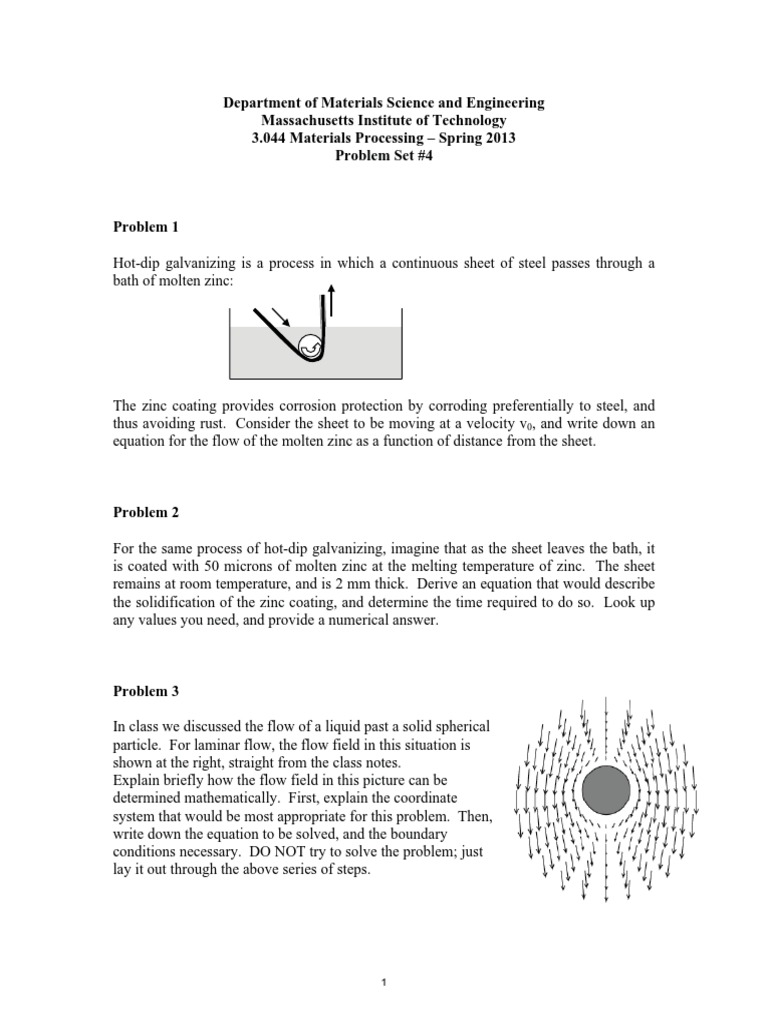 Department of Materials Science and Engineering
Massachusetts Institute of Technology
3.044 Materials Processing – Spring 2013
Problem Set #4

Problem 1

Hot-dip galvanizing is a process in which a continuous sheet of steel passes through a bath of molten zinc:

The zinc coating provides corrosion protection by corroding preferentially to steel, and thus avoiding rust. Consider the sheet to be moving at a velocity $v_0$, and write down an equation for the flow of the molten zinc as a function of distance from the sheet.

Problem 2

For the same process of hot-dip galvanizing, imagine that as the sheet leaves the bath, it is coated with 50 microns of molten zinc at the melting temperature of zinc. The sheet remains at room temperature, and is 2 mm thick. Derive an equation that would describe the solidification of the zinc coating, and determine the time required to do so. Look up any values you need, and provide a numerical answer.

Problem 3

In class we discussed the flow of a liquid past a solid spherical particle. For laminar flow, the flow field in this situation is shown at the right, straight from the class notes.
Explain briefly how the flow field in this picture can be determined mathematically. First, explain the coordinate system that would be most appropriate for this problem. Then, write down the equation to be solved, and the boundary conditions necessary. DO NOT try to solve the problem; just lay it out through the above series of steps.

1